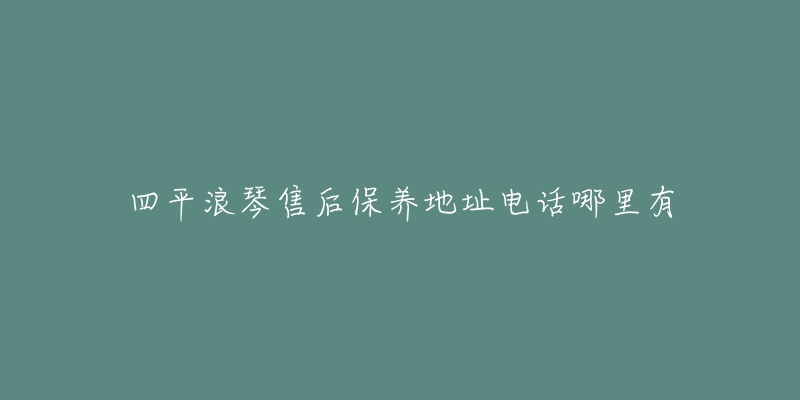 四平浪琴售后保养地址电话哪里有